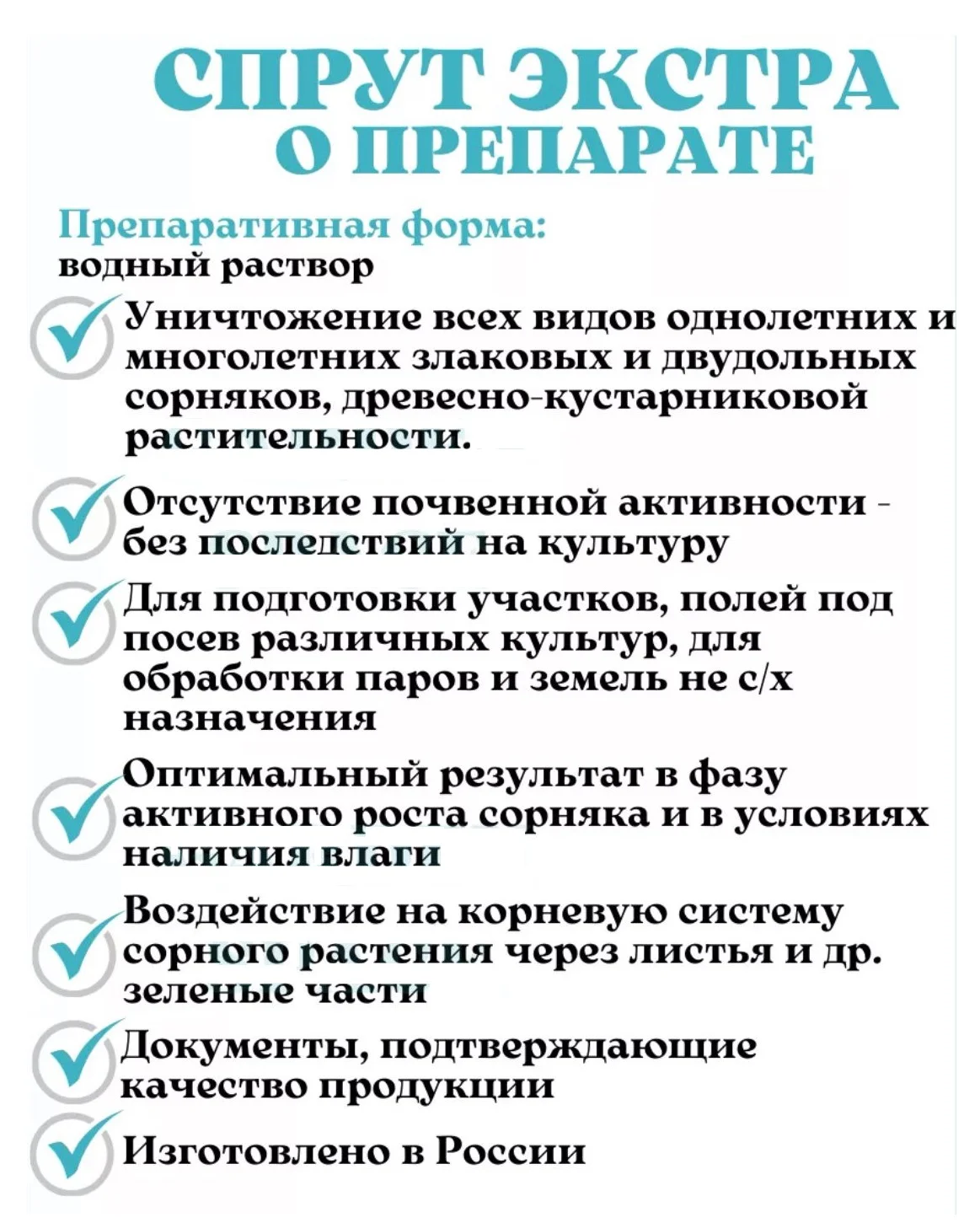 СПРУТ ЭКСТРА
О ПРЕПАРАТЕ

Препаративная форма:
водный раствор

Уничтожение всех видов однолетних и многолетних злаковых и двудольных сорняков, древесно-кустарниковой растительности.

Отсутствие почвенной активности - без последствий на культуру

Для подготовки участков, полей под посев различных культур, для обработки паров и земель не с/х назначения

Оптимальный результат в фазу активного роста сорняка и в условиях наличия влаги

Воздействие на корневую систему сорного растения через листья и др. зеленые части

Документы, подтверждающие качество продукции

Изготовлено в России